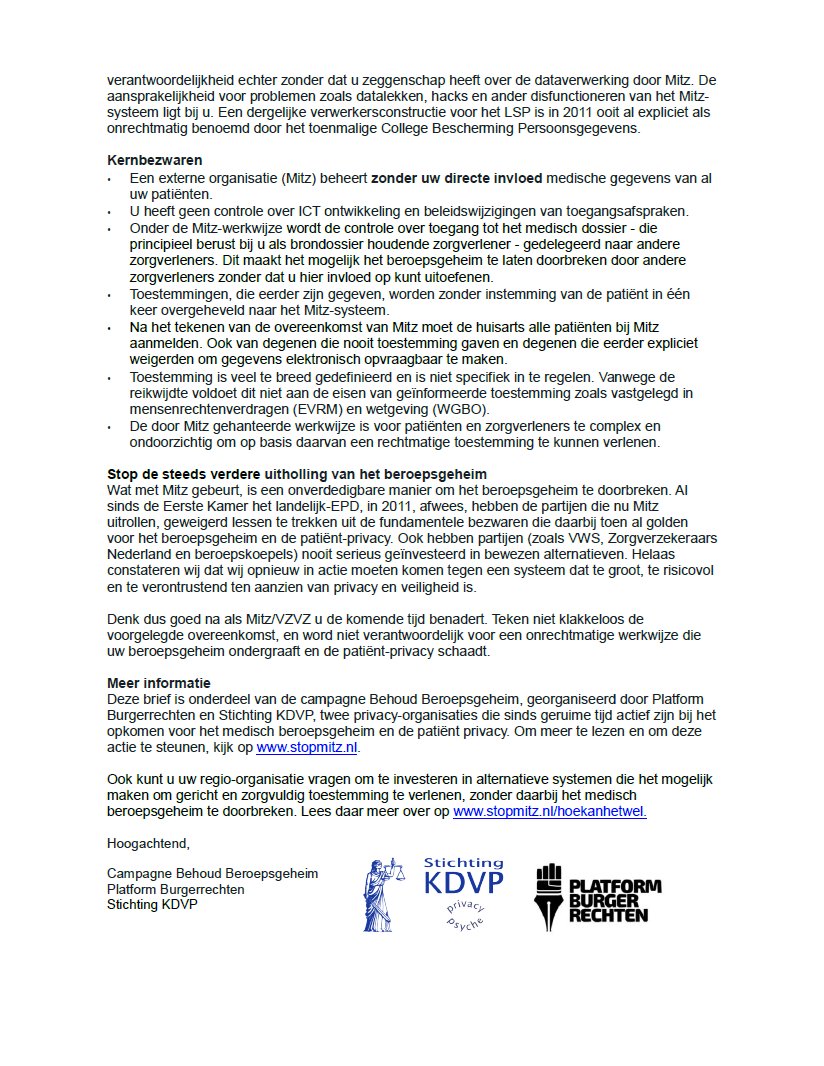 verantwoordelijkheid echter zonder dat u zeggenschap heeft over de dataverwerking door Mitz. De aansprakelijkheid voor problemen zoals datalekken, hacks en ander disfunctioneren van het Mitz-systeem ligt bij u. Een dergelijke verwerkersconstructie voor het LSP is in 2011 ooit al expliciet als onrechtmatig benoemd door het toenmalige College Bescherming Persoonsgegevens.

Kernbezwaren
• Een externe organisatie (Mitz) beheert zonder uw directe invloed medische gegevens van al uw patiënten.
• U heeft geen controle over ICT ontwikkeling en beleidswijzigingen van toegangsafspraken.
• Onder de Mitz-werkwijze wordt de controle over toegang tot het medisch dossier - die principieel berust bij u als brondossier houdende zorgverlener - gedelegeerd naar andere zorgverleners. Dit maakt het mogelijk het beroepsgeheim te laten doorbreken door andere zorgverleners zonder dat u hier invloed op kunt uitoefenen.
• Toestemmingen, die eerder zijn gegeven, worden zonder instemming van de patiënt in één keer overgeheveld naar het Mitz-systeem.
• Na het tekenen van de overeenkomst van Mitz moet de huisarts alle patiënten bij Mitz aanmelden. Ook van degenen die nooit toestemming gaven en degenen die eerder expliciet weigerden om gegevens elektronisch opvraagbaar te maken.
• Toestemming is veel te breed gedefinieerd en is niet specifiek in te regelen. Vanwege de reikwijdte voldoet dit niet aan de eisen van geïnformeerde toestemming zoals vastgelegd in mensenrechtenverdragen (EVRM) en wetgeving (WGBO).
• De door Mitz gehanteerde werkwijze is voor patiënten en zorgverleners te complex en ondoorzichtig om op basis daarvan een rechtmatige toestemming te kunnen verlenen.

Stop de steeds verdere uitholling van het beroepsgeheim
Wat met Mitz gebeurt, is een onverdedigbare manier om het beroepsgeheim te doorbreken. Al sinds de Eerste Kamer het landelijk-EPD, in 2011, afwees, hebben de partijen die nu Mitz uitrollen, geweigerd lessen te trekken uit de fundamentele bezwaren die daarbij toen al golden voor het beroepsgeheim en de patiënt-privacy. Ook hebben partijen (zoals VWS, Zorgverzekeraars Nederland en beroepskoepels) nooit serieus geïnvesteerd in bewezen alternatieven. Helaas constateren wij dat wij opnieuw in actie moeten komen tegen een systeem dat te groot, te risicovol en te verontrustend ten aanzien van privacy en veiligheid is.

Denk dus goed na als Mitz/VZVZ u de komende tijd benadert. Teken niet klakkeloos de voorgelegde overeenkomst, en word niet verantwoordelijk voor een onrechtmatige werkwijze die uw beroepsgeheim ondergraaft en de patiënt-privacy schaadt.

Meer informatie
Deze brief is onderdeel van de campagne Behoud Beroepsgeheim, georganiseerd door Platform Burgerrechten en Stichting KDVP, twee privacy-organisaties die sinds geruime tijd actief zijn bij het opkomen voor het medisch beroepsgeheim en de patiënt privacy. Om meer te lezen en om deze actie te steunen, kijk op www.stopmitz.nl.

Ook kunt u uw regio-organisatie vragen om te investeren in alternatieve systemen die het mogelijk maken om gericht en zorgvuldig toestemming te verlenen, zonder daarbij het medisch beroepsgeheim te doorbreken. Lees daar meer over op www.stopmitz.nl/hoekanhetwel.

Hoogachtend,

Campagne Behoud Beroepsgeheim
Platform Burgerrechten
Stichting KDVP

Stichting KDVP privacy psyche

PLATFORM BURGER RECHTEN